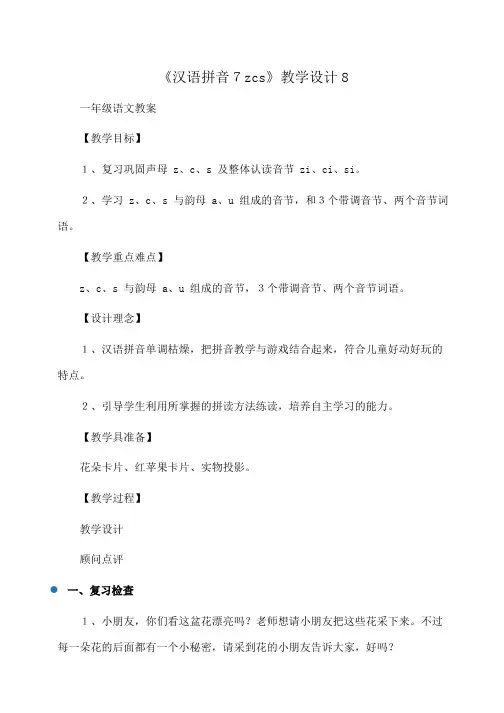 《汉语拼音 7 zcs》教学设计 8

一年级语文教案

【教学目标】

1、复习巩固声母 z、c、s 及整体认读音节 zi、ci、si。

2、学习 z、c、s 与韵母 a、u 组成的音节，和 3 个带调音节、两个音节词语。

【教学重点难点】

z、c、s 与韵母 a、u 组成的音节，3 个带调音节、两个音节词语。

【设计理念】

1、汉语拼音单调枯燥，把拼音教学与游戏结合起来，符合儿童好动好玩的特点。

2、引导学生利用所掌握的拼读方法练读，培养自主学习的能力。

【教学具准备】

花朵卡片、红苹果卡片、实物投影。

【教学过程】

教学设计

顾问点评

一、复习检查

1、小朋友，你们看这盆花漂亮吗？老师想请小朋友把这些花采下来。不过每一朵花的后面都有一个小秘密，请采到花的小朋友告诉大家，好吗？